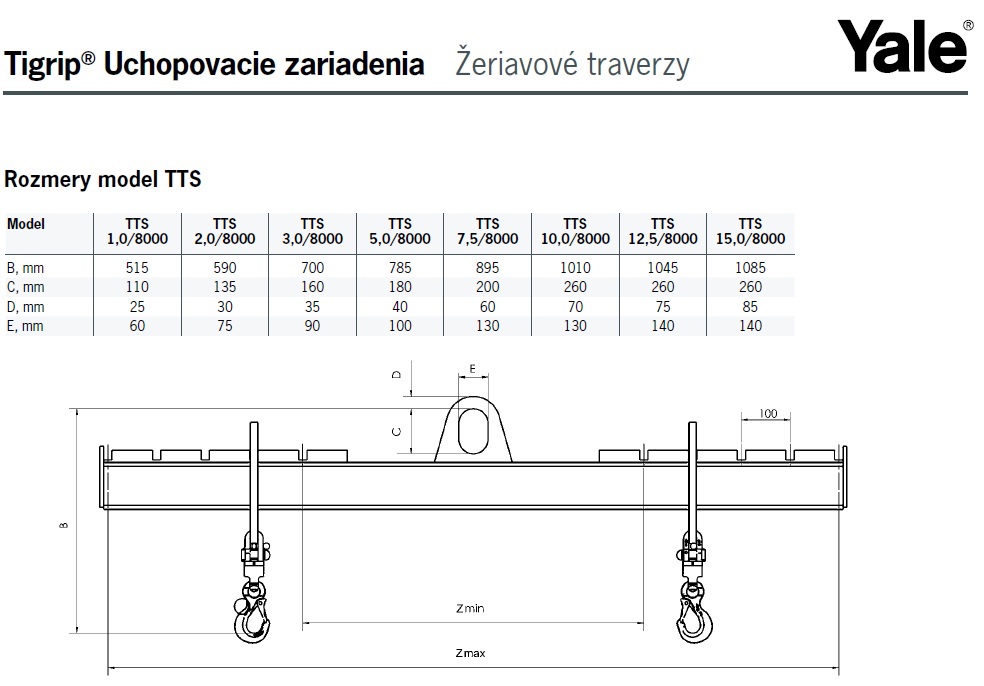 Tigrip® Uchopovacie zariadenia Žeriavové traverzy

Yale®

Rozmery model TTS

| Model | TTS 1,0/8000 | TTS 2,0/8000 | TTS 3,0/8000 | TTS 5,0/8000 | TTS 7,5/8000 | TTS 10,0/8000 | TTS 12,5/8000 | TTS 15,0/8000 |
|---|---|---|---|---|---|---|---|---|
| B, mm | 515 | 590 | 700 | 785 | 895 | 1010 | 1045 | 1085 |
| C, mm | 110 | 135 | 160 | 180 | 200 | 260 | 260 | 260 |
| D, mm | 25 | 30 | 35 | 40 | 60 | 70 | 75 | 85 |
| E, mm | 60 | 75 | 90 | 100 | 130 | 130 | 140 | 140 |

D
E
C
100
B
Zmin
Zmax